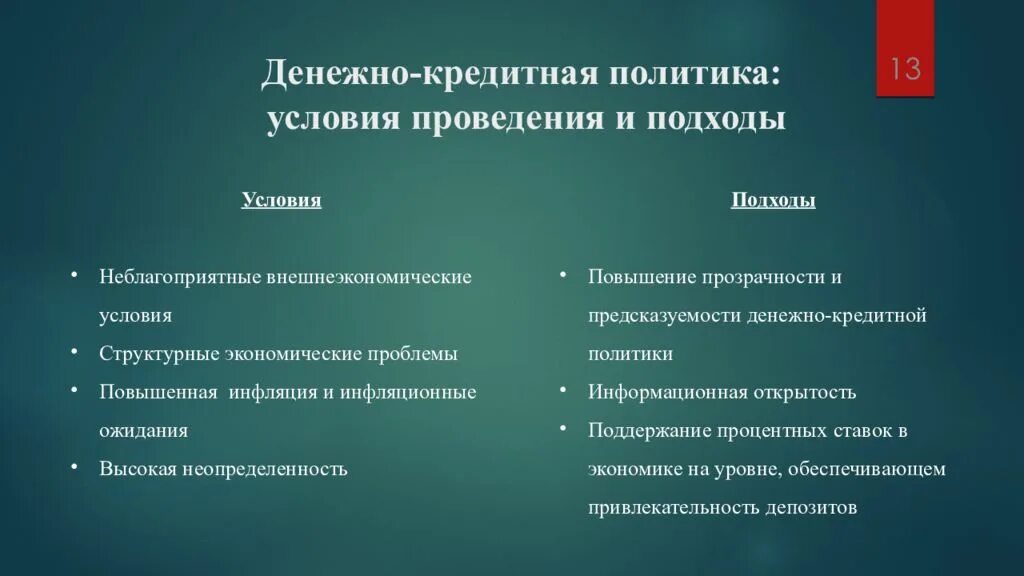 13

Денежно-кредитная политика: условия проведения и подходы

Условия

• Неблагоприятные внешнеэкономические условия
• Структурные экономические проблемы
• Повышенная инфляция и инфляционные ожидания
• Высокая неопределенность

Подходы

• Повышение прозрачности и предсказуемости денежно-кредитной политики
• Информационная открытость
• Поддержание процентных ставок в экономике на уровне, обеспечивающем привлекательность депозитов